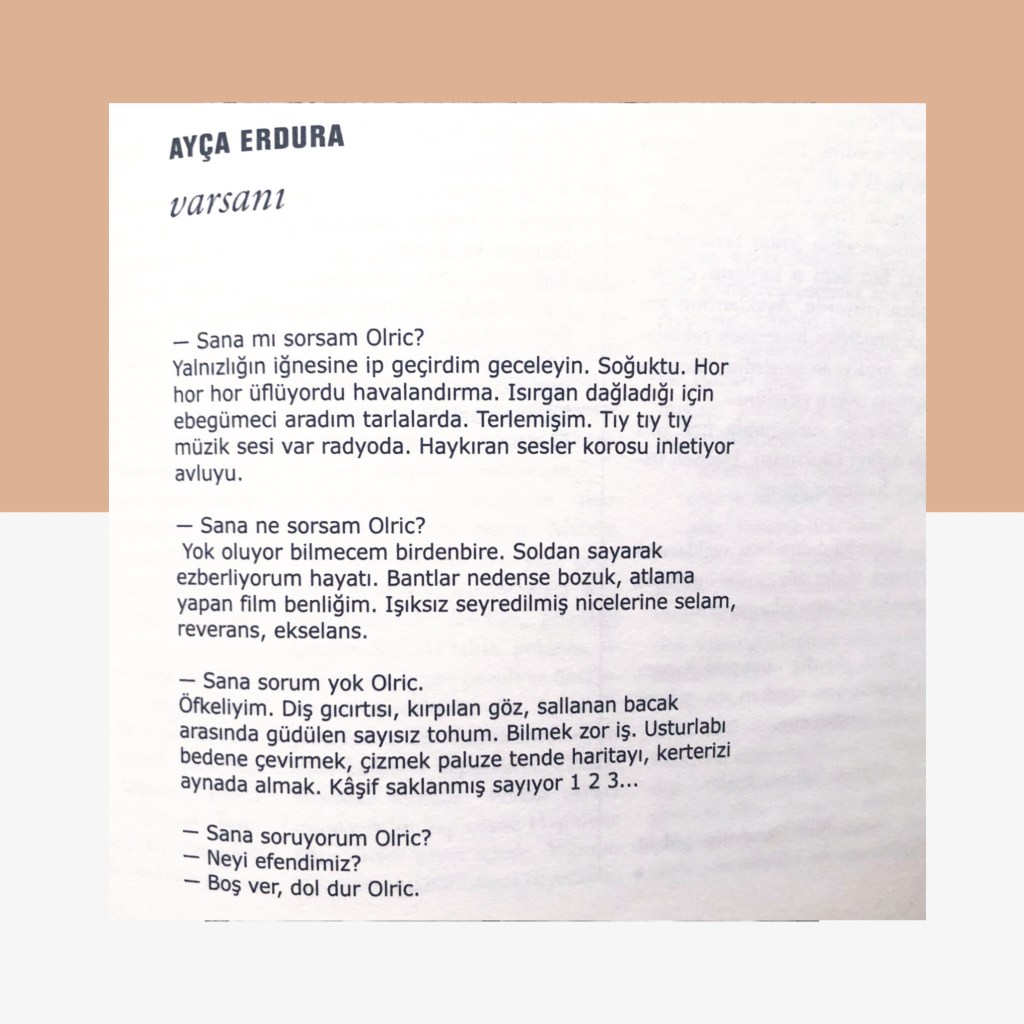 AYÇA ERDURA

varsanı

— Sana mı sorsam Olric?
Yalnızlığın iğnesine ip geçirdim geceleyin. Soğuktu. Hor hor hor üflüyordu havalandırma. Isırgan dağladığı için ebegümeci aradım tarlalarda. Terlemişim. Tıy tıy tıy müzik sesi var radyoda. Haykıran sesler korosu inletiyor avluyu.

— Sana ne sorsam Olric?
Yok oluyor bilmecem birdenbire. Soldan sayarak ezberliyorum hayatı. Bantlar nedense bozuk, atlama yapan film benliğim. Işıksız seyredilmiş nicelerine selam, reverans, ekselans.

— Sana sorum yok Olric.
Öfkeliyim. Diş gıcırtısı, kırpılan göz, sallanan bacak arasında güdülen sayısız tohum. Bilmek zor iş. Usturlabı bedene çevirmek, çizmek paluze tende haritayı, kerterizi aynada almak. Kâşif saklanmış sayıyor 1 2 3...

— Sana soruyorum Olric?
— Neyi efendimiz?
— Boş ver, dol dur Olric.